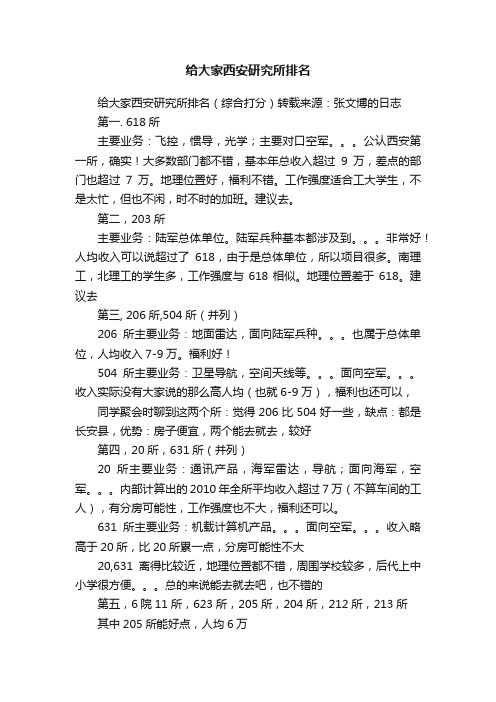 给大家西安研究所排名

给大家西安研究所排名（综合打分）转载来源：张文博的日志

第一. 618 所

主要业务：飞控，惯导，光学；主要对口空军。。。公认西安第一所，确实！大多数部门都不错，基本年总收入超过 9 万，差点的部门也超过 7 万。地理位置好，福利不错。工作强度适合工大学生，不是太忙，但也不闲，时不时的加班。建议去。

第二，203 所

主要业务：陆军总体单位。陆军兵种基本都涉及到。。。非常好！人均收入可以说超过了 618，由于是总体单位，所以项目很多。南理工，北理工的学生多，工作强度与 618 相似。地理位置差于 618。建议去

第三, 206 所,504 所（并列）

206 所主要业务：地面雷达，面向陆军兵种。。。也属于总体单位，人均收入 7-9 万。福利好！

504 所主要业务：卫星导航，空间天线等。。。面向空军。。。收入实际没有大家说的那么高人均（也就 6-9 万），福利也还可以，

同学聚会时聊到这两个所：觉得 206 比 504 好一些，缺点：都是长安县，优势：房子便宜，两个能去就去，较好

第四，20 所，631 所（并列）

20 所主要业务：通讯产品，海军雷达，导航；面向海军，空军。。。内部计算出的 2010 年全所平均收入超过 7 万（不算车间的工人），有分房可能性，工作强度也不大，福利还可以。

631 所主要业务：机载计算机产品。。。面向空军。。。收入略高于 20 所，比 20 所累一点，分房可能性不大

20,631 离得比较近，地理位置都不错，周围学校较多，后代上中小学很方便。。。总的来说能去就去吧，也不错的

第五，6 院 11 所，623 所，205 所，204 所，212 所，213 所

其中 205 所能好点，人均 6 万